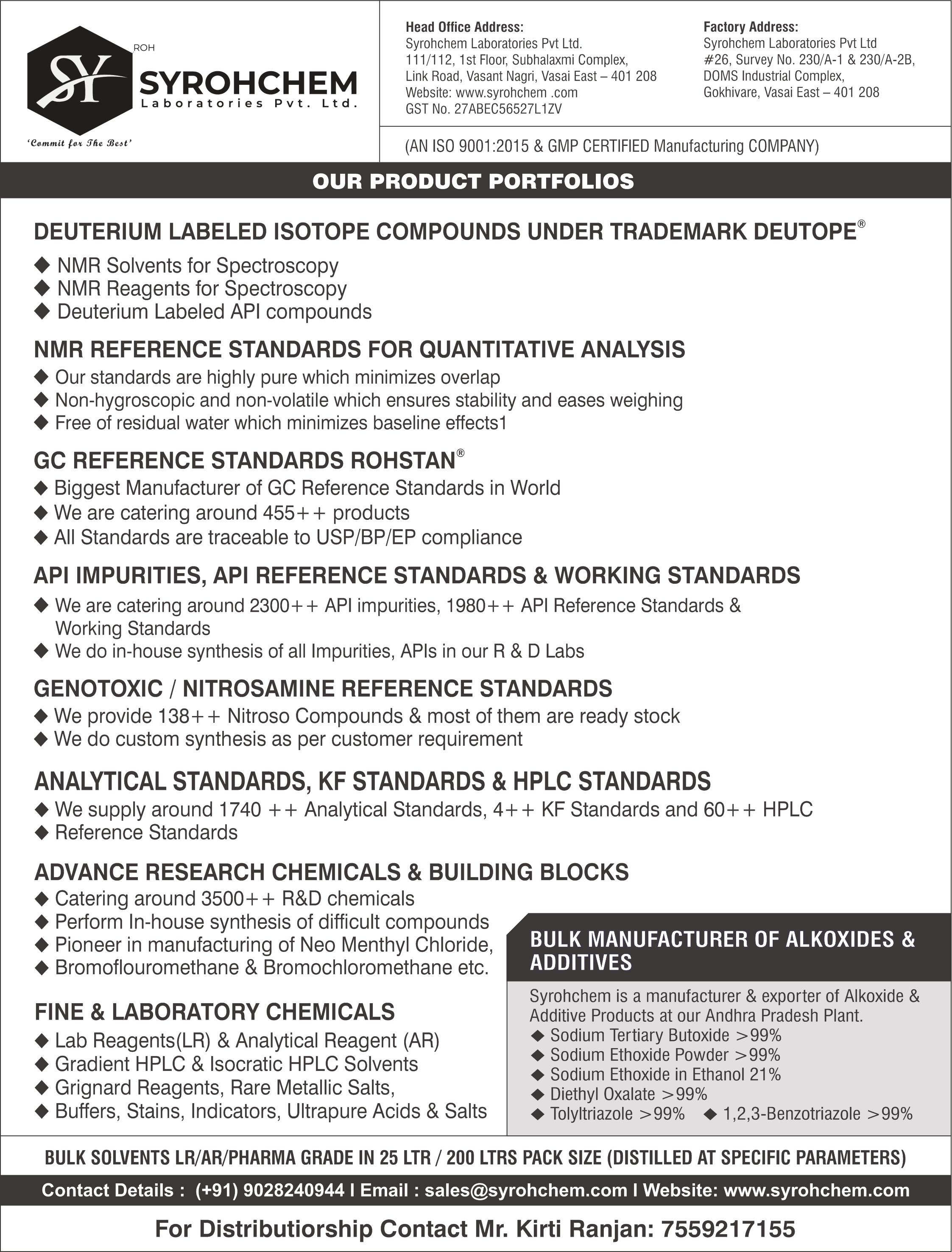 SY ROH SYROHCHEM Laboratories Pvt. Ltd.

'Commit for The Best'

Head Office Address:
Syrohchem Laboratories Pvt Ltd.
111/112, 1st Floor, Subhalaxmi Complex,
Link Road, Vasant Nagri, Vasai East – 401 208
Website: www.syrohchem .com
GST No. 27ABEC56527L1ZV

Factory Address:
Syrohchem Laboratories Pvt Ltd
#26, Survey No. 230/A-1 & 230/A-2B,
DOMS Industrial Complex,
Gokhivare, Vasai East – 401 208

(AN ISO 9001:2015 & GMP CERTIFIED Manufacturing COMPANY)

OUR PRODUCT PORTFOLIOS

DEUTERIUM LABELED ISOTOPE COMPOUNDS UNDER TRADEMARK DEUTOPE®
◆ NMR Solvents for Spectroscopy
◆ NMR Reagents for Spectroscopy
◆ Deuterium Labeled API compounds

NMR REFERENCE STANDARDS FOR QUANTITATIVE ANALYSIS
◆ Our standards are highly pure which minimizes overlap
◆ Non-hygroscopic and non-volatile which ensures stability and eases weighing
◆ Free of residual water which minimizes baseline effects1

GC REFERENCE STANDARDS ROHSTAN®
◆ Biggest Manufacturer of GC Reference Standards in World
◆ We are catering around 455++ products
◆ All Standards are traceable to USP/BP/EP compliance

API IMPURITIES, API REFERENCE STANDARDS & WORKING STANDARDS
◆ We are catering around 2300++ API impurities, 1980++ API Reference Standards & Working Standards
◆ We do in-house synthesis of all Impurities, APIs in our R & D Labs

GENOTOXIC / NITROSAMINE REFERENCE STANDARDS
◆ We provide 138++ Nitroso Compounds & most of them are ready stock
◆ We do custom synthesis as per customer requirement

ANALYTICAL STANDARDS, KF STANDARDS & HPLC STANDARDS
◆ We supply around 1740 ++ Analytical Standards, 4++ KF Standards and 60++ HPLC
◆ Reference Standards

ADVANCE RESEARCH CHEMICALS & BUILDING BLOCKS
◆ Catering around 3500++ R&D chemicals
◆ Perform In-house synthesis of difficult compounds
◆ Pioneer in manufacturing of Neo Menthyl Chloride,
◆ Bromoflouromethane & Bromochloromethane etc.

FINE & LABORATORY CHEMICALS
◆ Lab Reagents(LR) & Analytical Reagent (AR)
◆ Gradient HPLC & Isocratic HPLC Solvents
◆ Grignard Reagents, Rare Metallic Salts,
◆ Buffers, Stains, Indicators, Ultrapure Acids & Salts

BULK MANUFACTURER OF ALKOXIDES & ADDITIVES
Syrohchem is a manufacturer & exporter of Alkoxide & Additive Products at our Andhra Pradesh Plant.
◆ Sodium Tertiary Butoxide >99%
◆ Sodium Ethoxide Powder >99%
◆ Sodium Ethoxide in Ethanol 21%
◆ Diethyl Oxalate >99%
◆ Tolyltriazole >99% ◆ 1,2,3-Benzotriazole >99%

BULK SOLVENTS LR/AR/PHARMA GRADE IN 25 LTR / 200 LTRS PACK SIZE (DISTILLED AT SPECIFIC PARAMETERS)

Contact Details : (+91) 9028240944 I Email : sales@syrohchem.com I Website: www.syrohchem.com

For Distributiorship Contact Mr. Kirti Ranjan: 7559217155